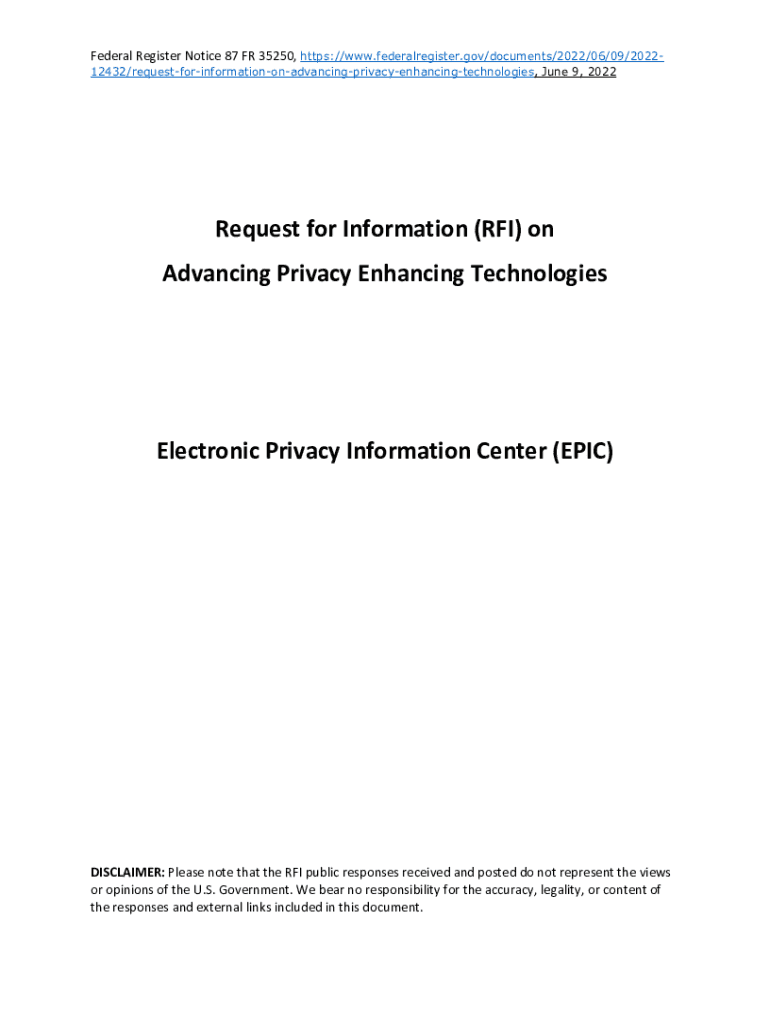 Federal Register Notice 87 FR 35250, https://www.federalregister.gov/documents/2022/06/09/2022-12432/request-for-information-on-advancing-privacy-enhancing-technologies, June 9, 2022

Request for Information (RFI) on
Advancing Privacy Enhancing Technologies

Electronic Privacy Information Center (EPIC)

DISCLAIMER: Please note that the RFI public responses received and posted do not represent the views or opinions of the U.S. Government. We bear no responsibility for the accuracy, legality, or content of the responses and external links included in this document.